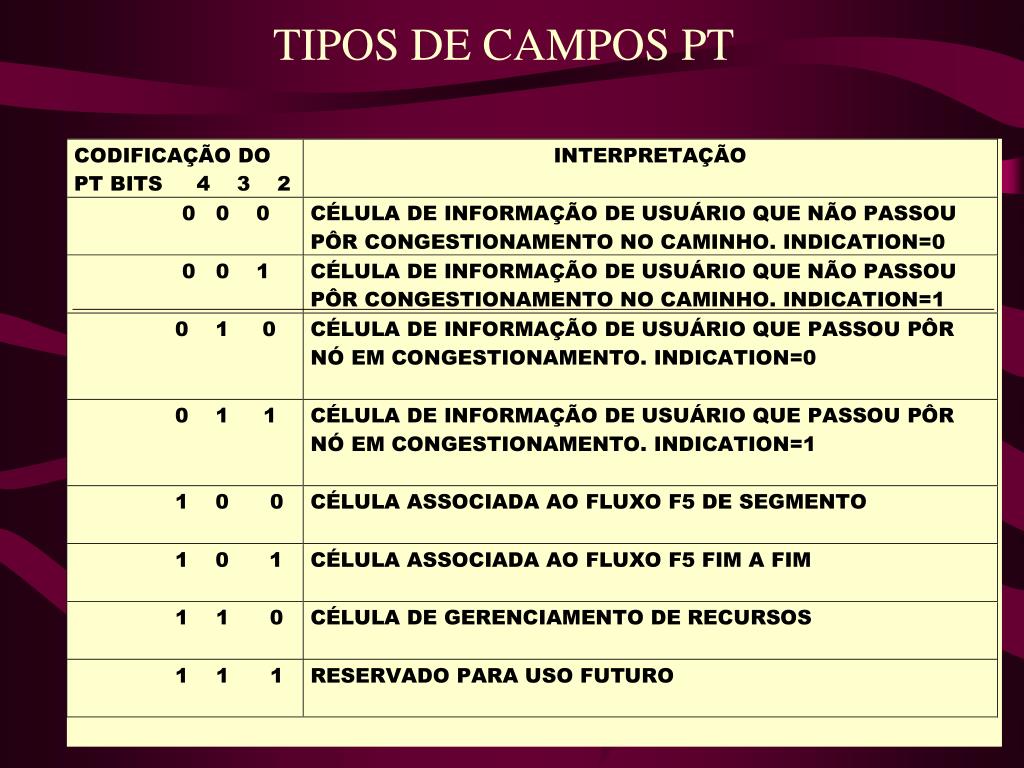 TIPOS DE CAMPOS PT

| CODIFICAÇÃO DO PT BITS 4 3 2 | INTERPRETAÇÃO |
|---|---|
| 0 0 0 | CÉLULA DE INFORMAÇÃO DE USUÁRIO QUE NÃO PASSOU PÔR CONGESTIONAMENTO NO CAMINHO. INDICATION=0 |
| 0 0 1 | CÉLULA DE INFORMAÇÃO DE USUÁRIO QUE NÃO PASSOU PÔR CONGESTIONAMENTO NO CAMINHO. INDICATION=1 |
| 0 1 0 | CÉLULA DE INFORMAÇÃO DE USUÁRIO QUE PASSOU PÔR NÓ EM CONGESTIONAMENTO. INDICATION=0 |
| 0 1 1 | CÉLULA DE INFORMAÇÃO DE USUÁRIO QUE PASSOU PÔR NÓ EM CONGESTIONAMENTO. INDICATION=1 |
| 1 0 0 | CÉLULA ASSOCIADA AO FLUXO F5 DE SEGMENTO |
| 1 0 1 | CÉLULA ASSOCIADA AO FLUXO F5 FIM A FIM |
| 1 1 0 | CÉLULA DE GERENCIAMENTO DE RECURSOS |
| 1 1 1 | RESERVADO PARA USO FUTURO |